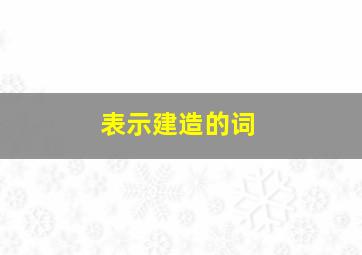 表示建造的词